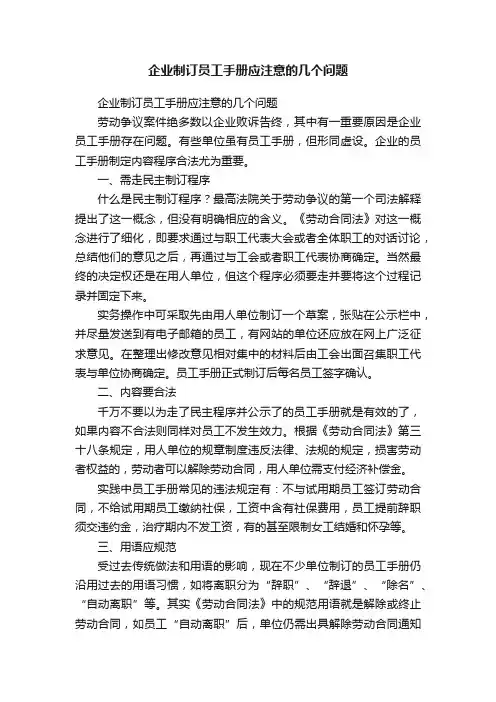 企业制订员工手册应注意的几个问题

企业制订员工手册应注意的几个问题

劳动争议案件绝多数以企业败诉告终，其中有一重要原因是企业员工手册存在问题。有些单位虽有员工手册，但形同虚设。企业的员工手册制定内容程序合法尤为重要。

一、需走民主制订程序

什么是民主制订程序？最高法院关于劳动争议的第一个司法解释提出了这一概念，但没有明确相应的含义。《劳动合同法》对这一概念进行了细化，即要求通过与职工代表大会或者全体职工的对话讨论，总结他们的意见之后，再通过与工会或者职工代表协商确定。当然最终的决定权还是在用人单位，但这个程序必须要走并要将这个过程记录并固定下来。

实务操作中可采取先由用人单位制订一个草案，张贴在公示栏中，并尽量发送到有电子邮箱的员工，有网站的单位还应放在网上广泛征求意见。在整理出修改意见相对集中的材料后由工会出面召集职工代表与单位协商确定。员工手册正式制订后每名员工签字确认。

二、内容要合法

千万不要以为走了民主程序并公示了的员工手册就是有效的了，如果内容不合法则同样对员工不发生效力。根据《劳动合同法》第三十八条规定，用人单位的规章制度违反法律、法规的规定，损害劳动者权益的，劳动者可以解除劳动合同，用人单位需支付经济补偿金。

实践中员工手册常见的违法规定有：不与试用期员工签订劳动合同，不给试用期员工缴纳社保，工资中含有社保费用，员工提前辞职须交违约金，治疗期内不发工资，有的甚至限制女工结婚和怀孕等。

三、用语应规范

受过去传统做法和用语的影响，现在不少单位制订的员工手册仍沿用过去的用语习惯，如将离职分为“辞职”、“辞退”、“除名”、“自动离职”等。其实《劳动合同法》中的规范用语就是解除或终止劳动合同，如员工“自动离职”后，单位仍需出具解除劳动合同通知